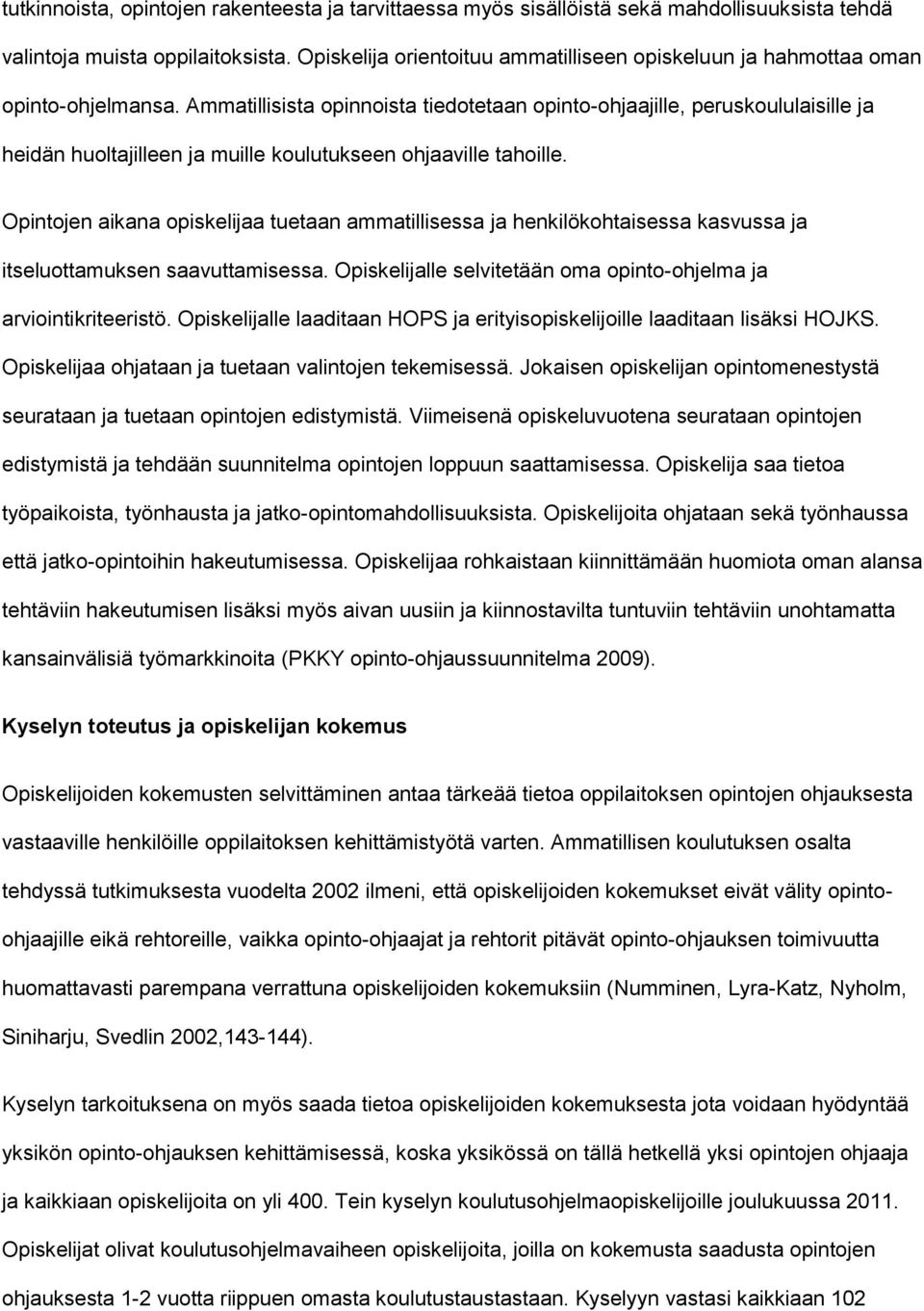 tutkinnoista, opintojen rakenteesta ja tarvittaessa myös sisällöistä sekä mahdollisuuksista tehdä valintoja muista oppilaitoksista. Opiskelija orientoituu ammatilliseen opiskeluun ja hahmottaa oman opinto-ohjelmansa. Ammatillisista opinnoista tiedotetaan opinto-ohjaajille, peruskoululaisille ja heidän huoltajilleen ja muille koulutukseen ohjaaville tahoille.

Opintojen aikana opiskelijaa tuetaan ammatillisessa ja henkilökohtaisessa kasvussa ja itseluottamuksen saavuttamisessa. Opiskelijalle selvitetään oma opinto-ohjelma ja arviointikriteeristö. Opiskelijalle laaditaan HOPS ja erityisopiskelijoille laaditaan lisäksi HOJKS. Opiskelijaa ohjataan ja tuetaan valintojen tekemisessä. Jokaisen opiskelijan opintomenestystä seurataan ja tuetaan opintojen edistymistä. Viimeisenä opiskeluvuotena seurataan opintojen edistymistä ja tehdään suunnitelma opintojen loppuun saattamisessa. Opiskelija saa tietoa työpaikoista, työnhausta ja jatko-opintomahdollisuuksista. Opiskelijoita ohjataan sekä työnhaussa että jatko-opintoihin hakeutumisessa. Opiskelijaa rohkaistaan kiinnittämään huomiota oman alansa tehtäviin hakeutumisen lisäksi myös aivan uusiin ja kiinnostavilta tuntuviin tehtäviin unohtamatta kansainvälisiä työmarkkinoita (PKKY opinto-ohjaussuunnitelma 2009).

Kyselyn toteutus ja opiskelijan kokemus

Opiskelijoiden kokemusten selvittäminen antaa tärkeää tietoa oppilaitoksen opintojen ohjauksesta vastaaville henkilöille oppilaitoksen kehittämistyötä varten. Ammatillisen koulutuksen osalta tehdyssä tutkimuksesta vuodelta 2002 ilmeni, että opiskelijoiden kokemukset eivät välity opinto-ohjaajille eikä rehtoreille, vaikka opinto-ohjaajat ja rehtorit pitävät opinto-ohjauksen toimivuutta huomattavasti parempana verrattuna opiskelijoiden kokemuksiin (Numminen, Lyra-Katz, Nyholm, Siniharju, Svedlin 2002,143-144).

Kyselyn tarkoituksena on myös saada tietoa opiskelijoiden kokemuksesta jota voidaan hyödyntää yksikön opinto-ohjauksen kehittämisessä, koska yksikössä on tällä hetkellä yksi opintojen ohjaaja ja kaikkiaan opiskelijoita on yli 400. Tein kyselyn koulutusohjelmaopiskelijoille joulukuussa 2011. Opiskelijat olivat koulutusohjelmavaiheen opiskelijoita, joilla on kokemusta saadusta opintojen ohjauksesta 1-2 vuotta riippuen omasta koulutustaustastaan. Kyselyyn vastasi kaikkiaan 102